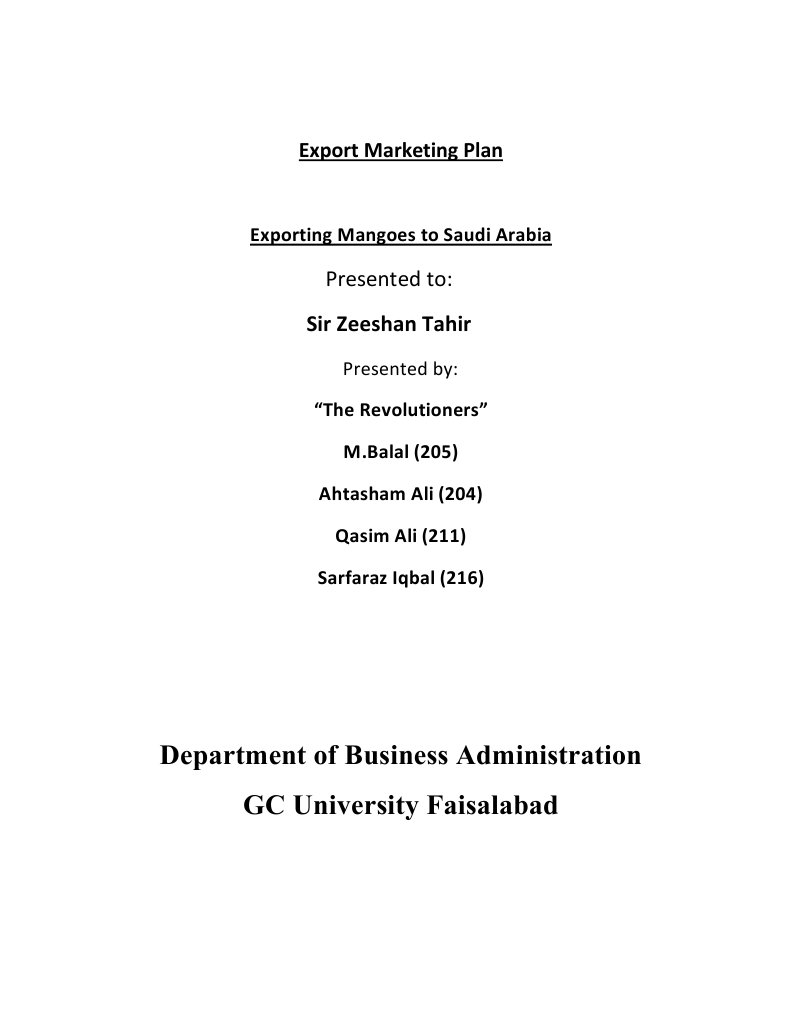 Export Marketing Plan

Exporting Mangoes to Saudi Arabia

Presented to:

Sir Zeeshan Tahir

Presented by:

“The Revolutioners”

M.Balal (205)

Ahtasham Ali (204)

Qasim Ali (211)

Sarfaraz Iqbal (216)

Department of Business Administration

GC University Faisalabad